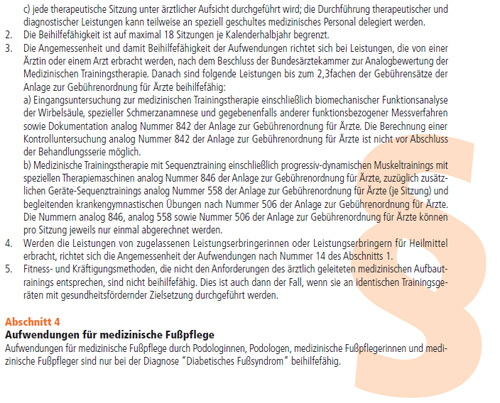 c) jede therapeutische Sitzung unter ärztlicher Aufsicht durchgeführt wird; die Durchführung therapeutischer und diagnostischer Leistungen kann teilweise an speziell geschultes medizinisches Personal delegiert werden.

2. Die Beihilfefähigkeit ist auf maximal 18 Sitzungen je Kalenderhalbjahr begrenzt.

3. Die Angemessenheit und damit Beihilfefähigkeit der Aufwendungen richtet sich bei Leistungen, die von einer Ärztin oder einem Arzt erbracht werden, nach dem Beschluss der Bundesärztekammer zur Analogbewertung der Medizinischen Trainingstherapie. Danach sind folgende Leistungen bis zum 2,3fachen der Gebührensätze der Anlage zur Gebührenordnung für Ärzte beihilfefähig:

a) Eingangsuntersuchung zur medizinischen Trainingstherapie einschließlich biomechanischer Funktionsanalyse der Wirbelsäule, spezieller Schmerzanamnese und gegebenenfalls anderer funktionsbezogener Messverfahren sowie Dokumentation analog Nummer 842 der Anlage zur Gebührenordnung für Ärzte. Die Berechnung einer Kontrolluntersuchung analog Nummer 842 der Anlage zur Gebührenordnung für Ärzte ist nicht vor Abschluss der Behandlungsserie möglich.

b) Medizinische Trainingstherapie mit Sequenztraining einschließlich progressiv-dynamischen Muskeltrainings mit speziellen Therapiemaschinen analog Nummer 846 der Anlage zur Gebührenordnung für Ärzte, zuzüglich zusätzlichen Geräte-Sequenztrainings analog Nummer 558 der Anlage zur Gebührenordnung für Ärzte (je Sitzung) und begleitenden krankengymnastischen Übungen nach Nummer 506 der Anlage zur Gebührenordnung für Ärzte. Die Nummern analog 846, analog 558 sowie Nummer 506 der Anlage zur Gebührenordnung für Ärzte können pro Sitzung jeweils nur einmal abgerechnet werden.

4. Werden die Leistungen von zugelassenen Leistungserbringerinnen oder Leistungserbringern für Heilmittel erbracht, richtet sich die Angemessenheit der Aufwendungen nach Nummer 14 des Abschnitts 1.

5. Fitness- und Kräftigungsmethoden, die nicht den Anforderungen des ärztlich geleiteten medizinischen Aufbautrainings entsprechen, sind nicht beihilfefähig. Dies ist auch dann der Fall, wenn sie an identischen Trainingsgeräten mit gesundheitsfördernder Zielsetzung durchgeführt werden.

Abschnitt 4
Aufwendungen für medizinische Fußpflege
Aufwendungen für medizinische Fußpflege durch Podologinnen, Podologen, medizinische Fußpflegerinnen und medizinische Fußpfleger sind nur bei der Diagnose "Diabetisches Fußsyndrom" beihilfefähig.